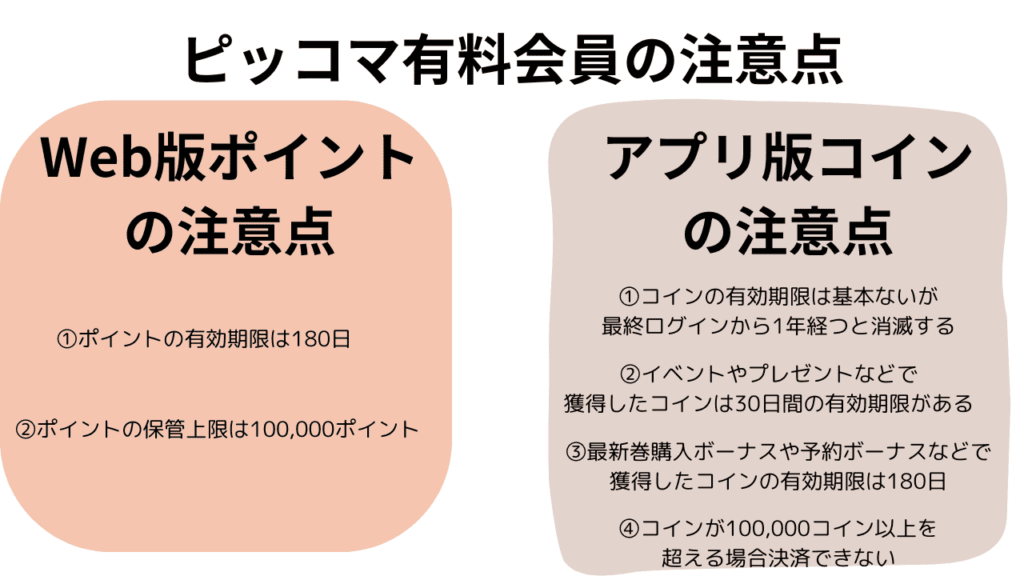 ピッコマ有料会員の注意点

Web版ポイントの注意点

①ポイントの有効期限は180日

②ポイントの保管上限は100,000ポイント

アプリ版コインの注意点

①コインの有効期限は基本ないが最終ログインから1年経つと消滅する

②イベントやプレゼントなどで獲得したコインは30日間の有効期限がある

③最新巻購入ボーナスや予約ボーナスなどで獲得したコインの有効期限は180日

④コインが100,000コイン以上を超える場合決済できない